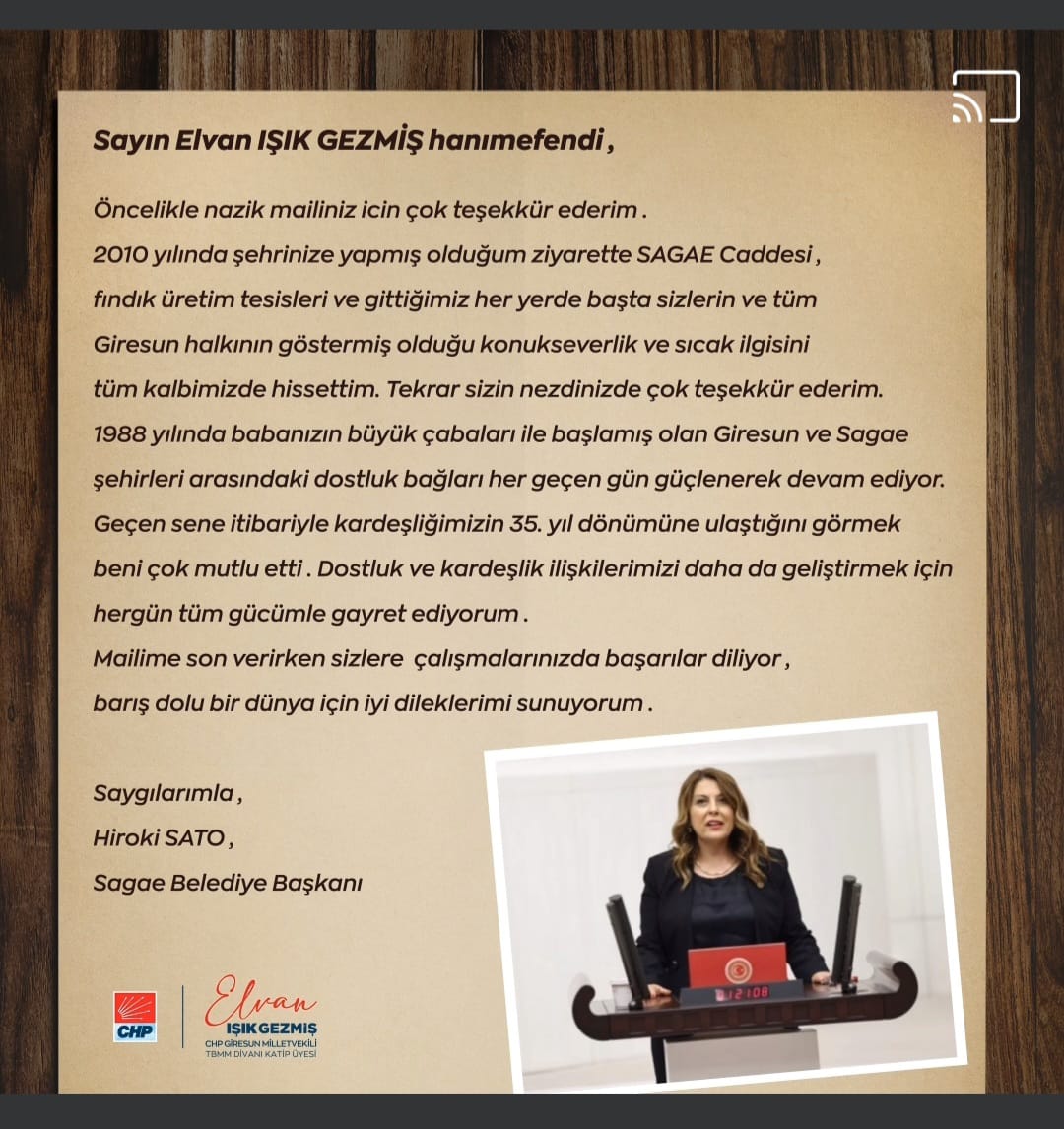 Sayın Elvan IŞIK GEZMİŞ hanımefendi ,

Öncelikle nazik mailiniz icin çok teşekkür ederim .
2010 yılında şehrinize yapmış olduğum ziyarette SAGAE Caddesi ,
fındık üretim tesisleri ve gittiğimiz her yerde başta sizlerin ve tüm Giresun halkının göstermiş olduğu konukseverlik ve sıcak ilgisini tüm kalbimizde hissettim. Tekrar sizin nezdinizde çok teşekkür ederim.
1988 yılında babanızın büyük çabaları ile başlamış olan Giresun ve Sagae şehirleri arasındaki dostluk bağları her geçen gün güçlenerek devam ediyor.
Geçen sene itibariyle kardeşliğimizin 35. yıl dönümüne ulaştığını görmek beni çok mutlu etti . Dostluk ve kardeşlik ilişkilerimizi daha da geliştirmek için hergün tüm gücümle gayret ediyorum .
Mailime son verirken sizlere çalışmalarınızda başarılar diliyor ,
barış dolu bir dünya için iyi dileklerimi sunuyorum .

Saygılarımla ,
Hiroki SATO ,
Sagae Belediye Başkanı

CHP

Elvan
IŞIK GEZMİŞ
CHP GİRESUN MİLLETVEKİLİ
TBMM DİVANI KATİP ÜYESİ

12:08